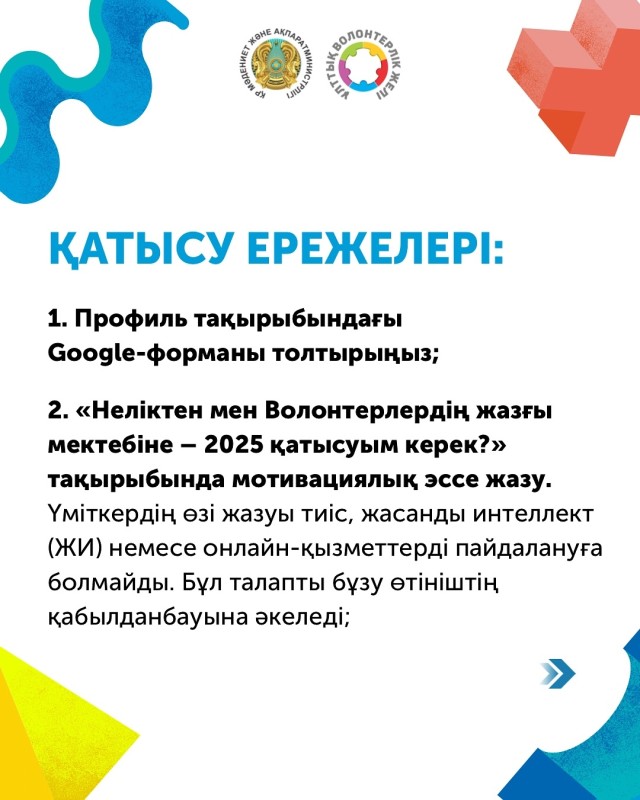 ҚР МӘДЕНИЕТ ЖӘНЕ АҚПАРАТ МИНИСТРЛІГІ

ҰЛТТЫҚ ВОЛОНТЕРЛІК ЖЕЛІ

ҚАТЫСУ ЕРЕЖЕЛЕРІ:

1. Профиль тақырыбындағы Google-форманы толтырыңыз;

2. «Неліктен мен Волонтерлердің жазғы мектебіне – 2025 қатысуым керек?» тақырыбында мотивациялық эссе жазу. Үміткердің өзі жазуы тиіс, жасанды интеллект (ЖИ) немесе онлайн-қызметтерді пайдалануға болмайды. Бұл талапты бұзу өтініштің қабылданбауына әкеледі;